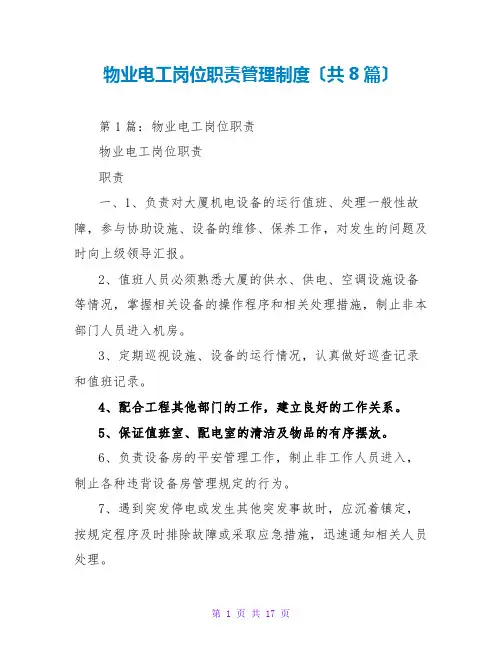 物业电工岗位职责管理制度〔共8篇〕

第1篇：物业电工岗位职责

物业电工岗位职责

职责

一、1、负责对大厦机电设备的运行值班、处理一般性故障，参与协助设施、设备的维修、保养工作，对发生的问题及时向上级领导汇报。

2、值班人员必须熟悉大厦的供水、供电、空调设施设备等情况，掌握相关设备的操作程序和相关处理措施，制止非本部门人员进入机房。

3、定期巡视设施、设备的运行情况，认真做好巡查记录和值班记录。

4、配合工程其他部门的工作，建立良好的工作关系。

5、保证值班室、配电室的清洁及物品的有序摆放。

6、负责设备房的平安管理工作，制止非工作人员进入，制止各种违背设备房管理规定的行为。

7、遇到突发停电或发生其他突发事故时，应沉着镇定，按规定程序及时排除故障或采取应急措施，迅速通知相关人员处理。

第 1 页 共 17 页